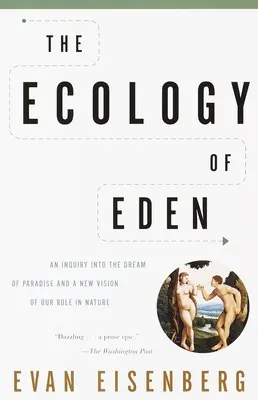 THE
ECOLOGY
OF
EDEN

AN INQUIRY INTO THE DREAM OF PARADISE AND A NEW VISION OF OUR ROLE IN NATURE

"Dazzling . . . a prose epic."
—The Washington Post

EVAN EISENBERG